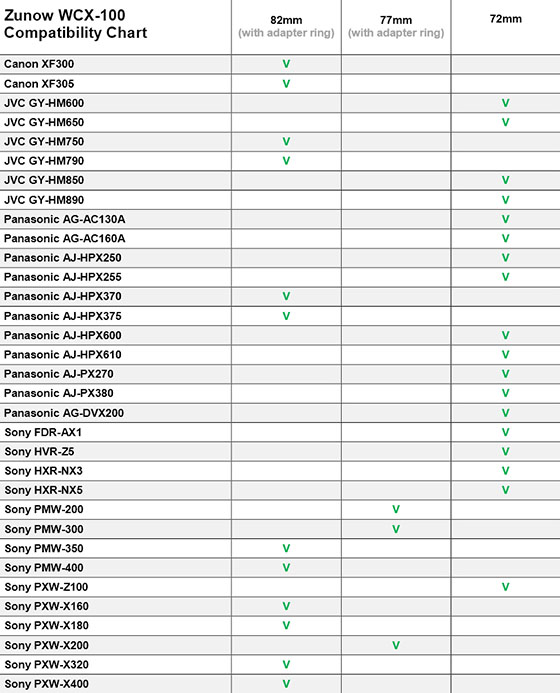 | Zunow WCX-100 Compatibility Chart | 82mm (with adapter ring) | 77mm (with adapter ring) | 72mm |
|---|---|---|---|
| Canon XF300 | V | | |
| Canon XF305 | V | | |
| JVC GY-HM600 | | | V |
| JVC GY-HM650 | | | V |
| JVC GY-HM750 | V | | |
| JVC GY-HM790 | V | | |
| JVC GY-HM850 | | | V |
| JVC GY-HM890 | | | V |
| Panasonic AG-AC130A | | | V |
| Panasonic AG-AC160A | | | V |
| Panasonic AJ-HPX250 | | | V |
| Panasonic AJ-HPX255 | | | V |
| Panasonic AJ-HPX370 | V | | |
| Panasonic AJ-HPX375 | V | | |
| Panasonic AJ-HPX600 | | | V |
| Panasonic AJ-HPX610 | | | V |
| Panasonic AJ-PX270 | | | V |
| Panasonic AJ-PX380 | | | V |
| Panasonic AG-DVX200 | | | V |
| Sony FDR-AX1 | | | V |
| Sony HVR-Z5 | | | V |
| Sony HXR-NX3 | | | V |
| Sony HXR-NX5 | | | V |
| Sony PMW-200 | | V | |
| Sony PMW-300 | | V | |
| Sony PMW-350 | V | | |
| Sony PMW-400 | V | | |
| Sony PXW-Z100 | | | V |
| Sony PXW-X160 | V | | |
| Sony PXW-X180 | V | | |
| Sony PXW-X200 | | V | |
| Sony PXW-X320 | V | | |
| Sony PXW-X400 | V | | |